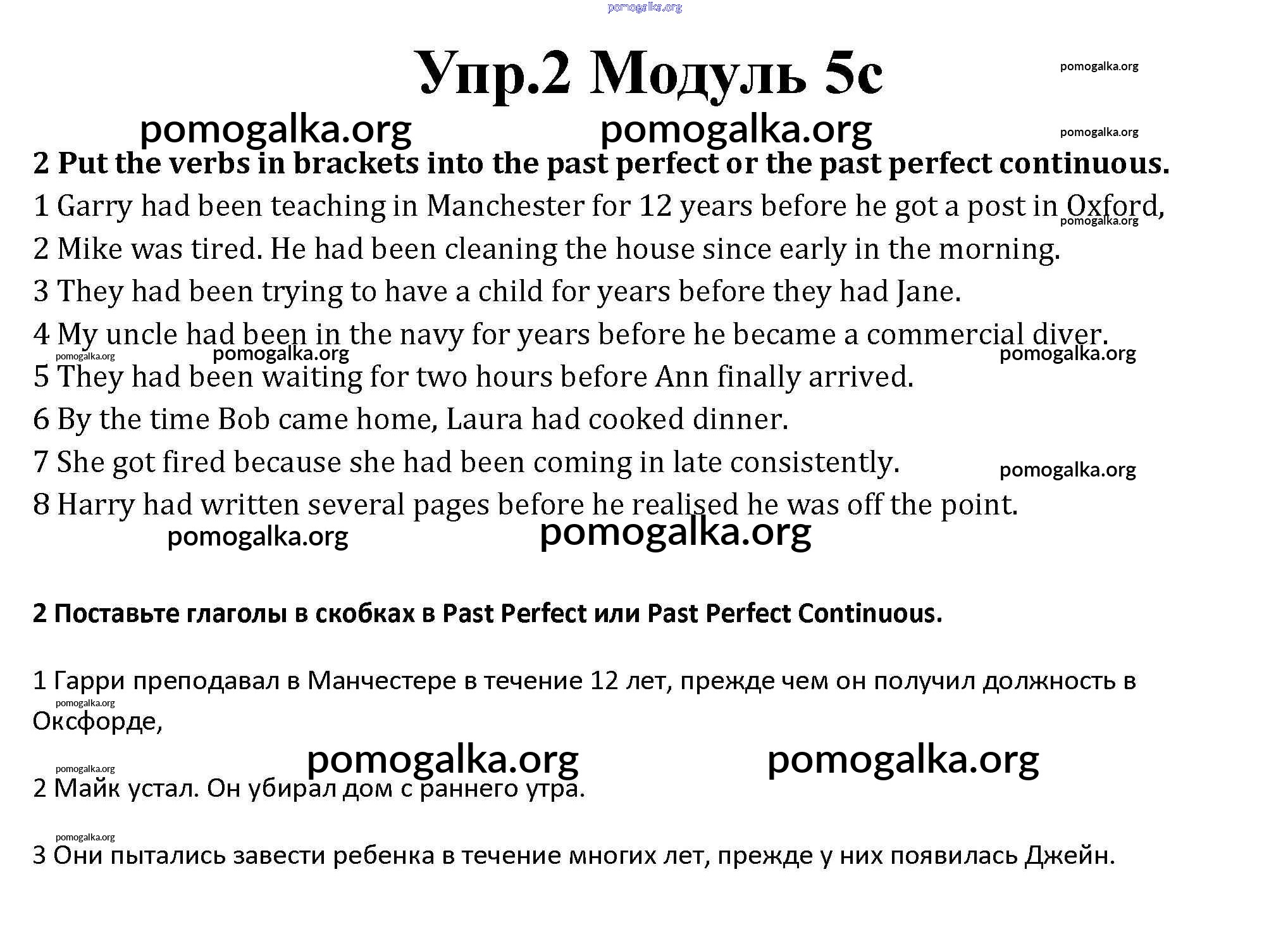 pomogalka.org

Упр.2 Модуль 5c

pomogalka.org

pomogalka.org pomogalka.org

pomogalka.org

2 Put the verbs in brackets into the past perfect or the past perfect continuous.

1 Garry had been teaching in Manchester for 12 years before he got a post in Oxford,

pomogalka.org

2 Mike was tired. He had been cleaning the house since early in the morning.

3 They had been trying to have a child for years before they had Jane.

4 My uncle had been in the navy for years before he became a commercial diver.

pomogalka.org pomogalka.org pomogalka.org

5 They had been waiting for two hours before Ann finally arrived.

6 By the time Bob came home, Laura had cooked dinner.

7 She got fired because she had been coming in late consistently.

pomogalka.org

8 Harry had written several pages before he realised he was off the point.

pomogalka.org pomogalka.org

2 Поставьте глаголы в скобках в Past Perfect или Past Perfect Continuous.

1 Гарри преподавал в Манчестере в течение 12 лет, прежде чем он получил должность в Оксфорде,

pomogalka.org

pomogalka.org pomogalka.org

pomogalka.org

2 Майк устал. Он убирал дом с раннего утра.

pomogalka.org

3 Они пытались завести ребенка в течение многих лет, прежде у них появилась Джейн.